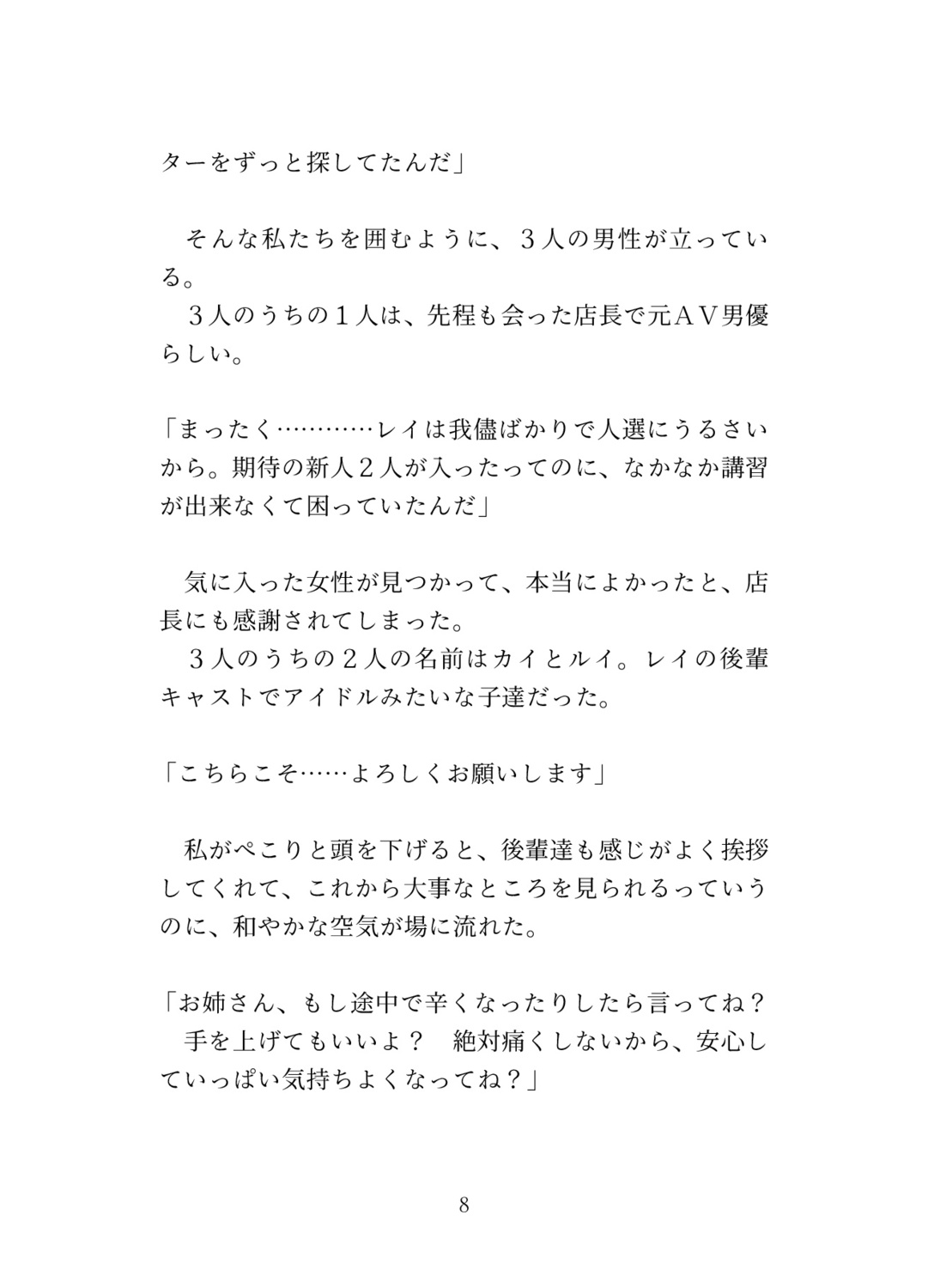 ターをずっと探してたんだ」

そんな私たちを囲むように、３人の男性が立っている。
３人のうちの１人は、先程も会った店長で元ＡＶ男優らしい。

「まったく…………レイは我儘ばかりで人選にうるさいから。期待の新人２人が入ったってのに、なかなか講習が出来なくて困っていたんだ」

気に入った女性が見つかって、本当によかったと、店長にも感謝されてしまった。
３人のうちの２人の名前はカイとルイ。レイの後輩キャストでアイドルみたいな子達だった。

「こちらこそ……よろしくお願いします」

私がぺこりと頭を下げると、後輩達も感じがよく挨拶してくれて、これから大事なところを見られるっていうのに、和やかな空気が場に流れた。

「お姉さん、もし途中で辛くなったりしたら言ってね？　手を上げてもいいよ？　絶対痛くしないから、安心していっぱい気持ちよくなってね？」

8